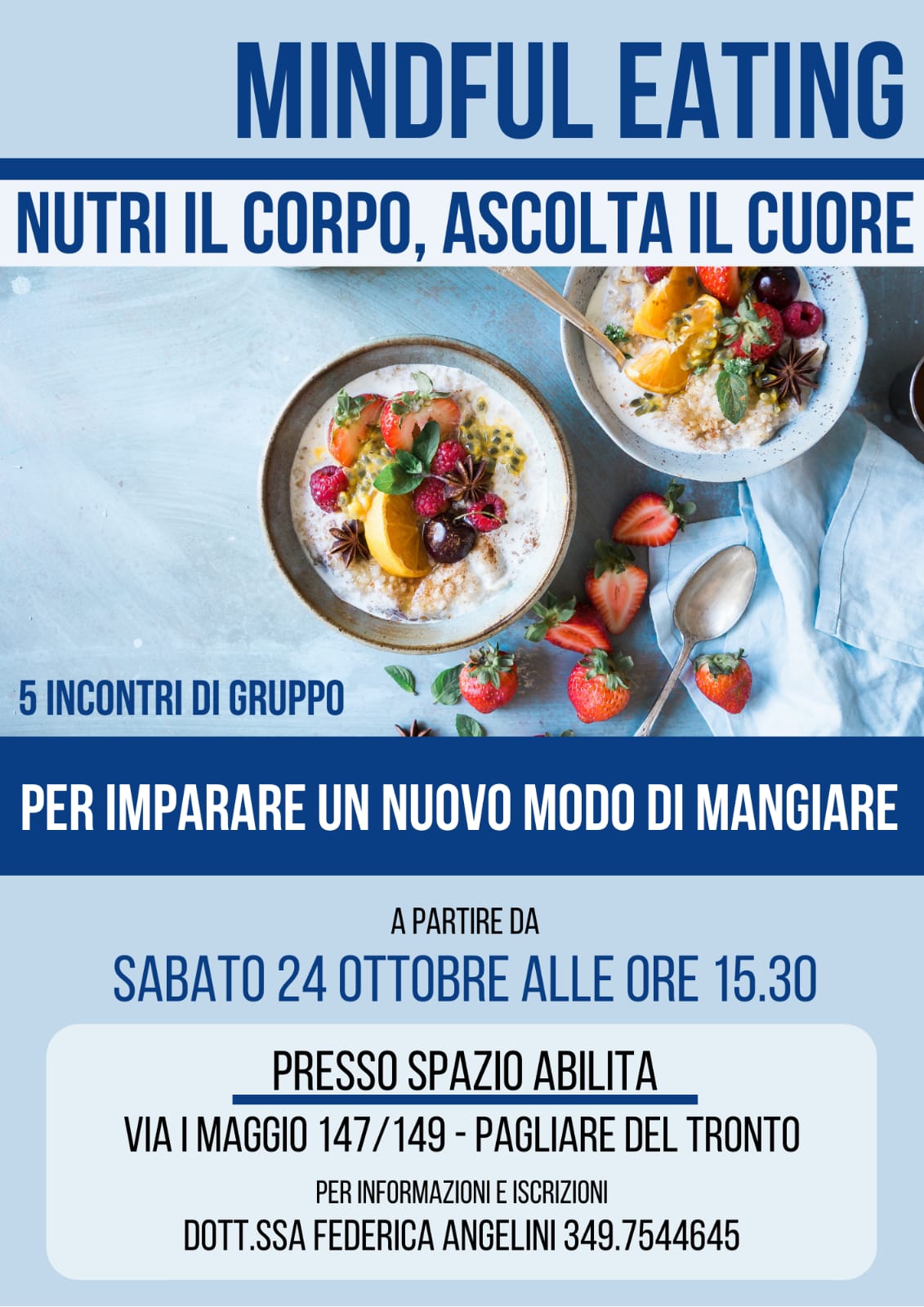 MINDFUL EATING

NUTRI IL CORPO, ASCOLTA IL CUORE

5 INCONTRI DI GRUPPO

PER IMPARARE UN NUOVO MODO DI MANGIARE

A PARTIRE DA

SABATO 24 OTTOBRE ALLE ORE 15.30

PRESSO SPAZIO ABILITA

VIA I MAGGIO 147/149 - PAGLIARE DEL TRONTO

PER INFORMAZIONI E ISCRIZIONI

DOTT.SSA FEDERICA ANGELINI 349.7544645